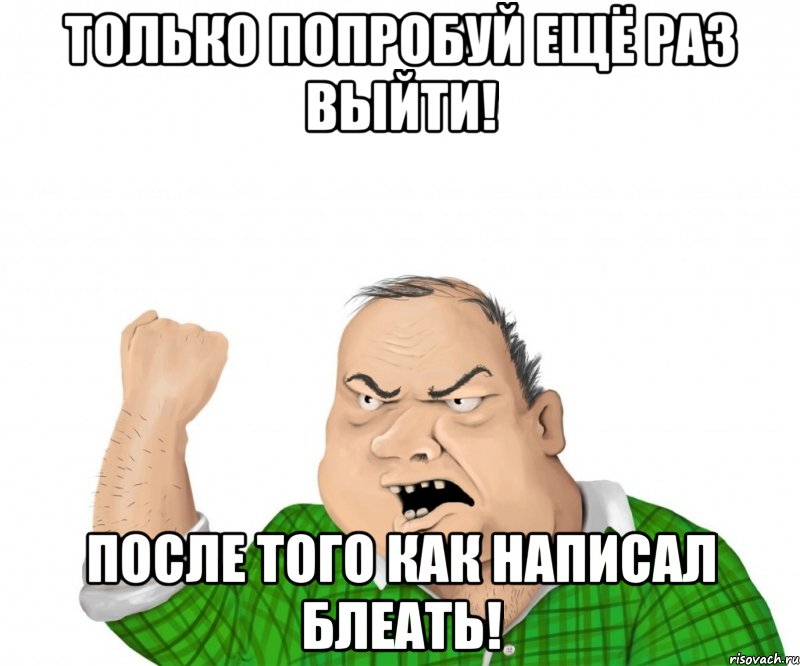 ТОЛЬКО ПОПРОБУЙ ЕЩЁ РАЗ ВЫЙТИ!

ПОСЛЕ ТОГО КАК НАПИСАЛ БЛЕАТЬ!

risovach.ru